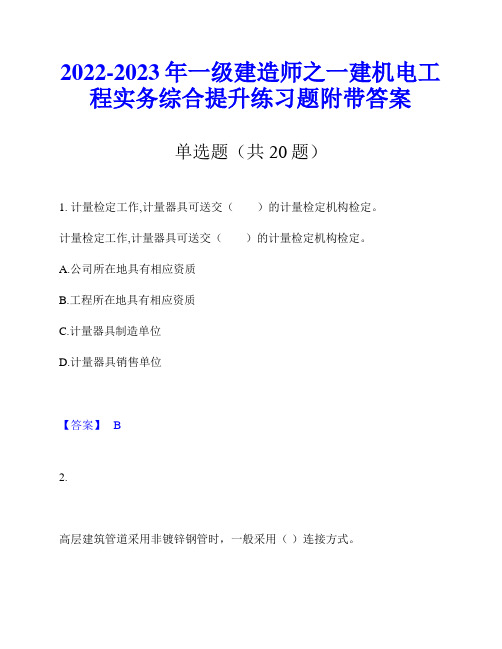 2022-2023 年一级建造师之一建机电工程实务综合提升练习题附带答案

单选题（共 20 题）

1. 计量检定工作,计量器具可送交（　　）的计量检定机构检定。

计量检定工作,计量器具可送交（　　）的计量检定机构检定。

A.公司所在地具有相应资质

B.工程所在地具有相应资质

C.计量器具制造单位

D.计量器具销售单位

【答案】 B

2.

高层建筑管道采用非镀锌钢管时，一般采用（ ）连接方式。